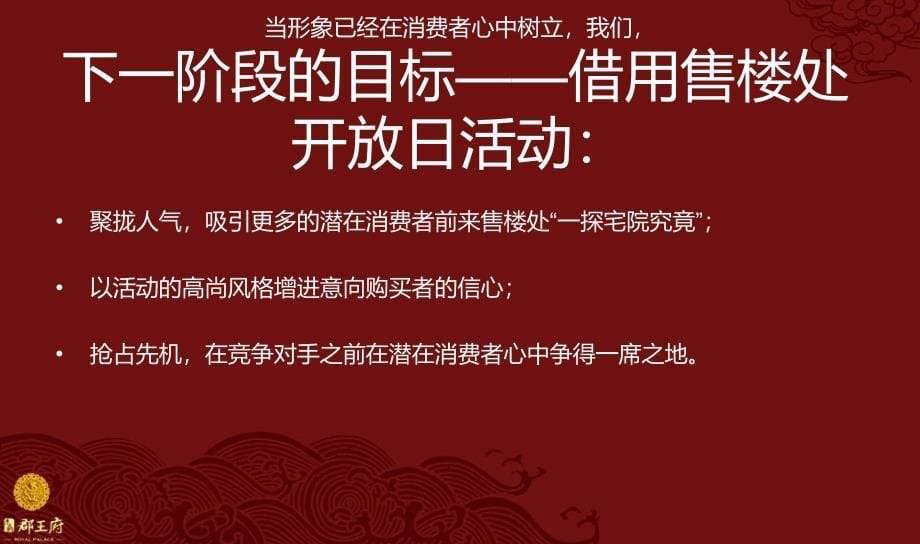 当形象已经在消费者心中树立，我们，

下一阶段的目标——借用售楼处开放日活动：

• 聚拢人气，吸引更多的潜在消费者前来售楼处“一探宅院究竟”；

• 以活动的高尚风格增进意向购买者的信心；

• 抢占先机，在竞争对手之前在潜在消费者心中争得一席之地。

郡王府
ROYAL PALACE